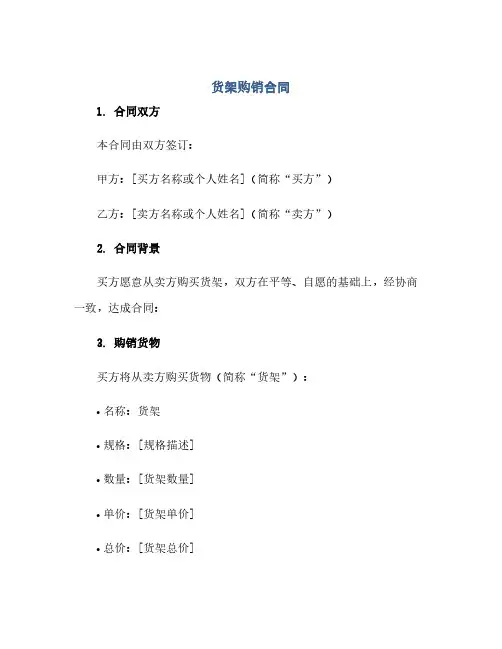 货架购销合同

1. 合同双方

本合同由双方签订：

甲方：[买方名称或个人姓名]（简称“买方”）

乙方：[卖方名称或个人姓名]（简称“卖方”）

2. 合同背景

买方愿意从卖方购买货架，双方在平等、自愿的基础上，经协商一致，达成合同：

3. 购销货物

买方将从卖方购买货物（简称“货架”）：

• 名称：货架

• 规格：[规格描述]

• 数量：[货架数量]

• 单价：[货架单价]

• 总价：[货架总价]